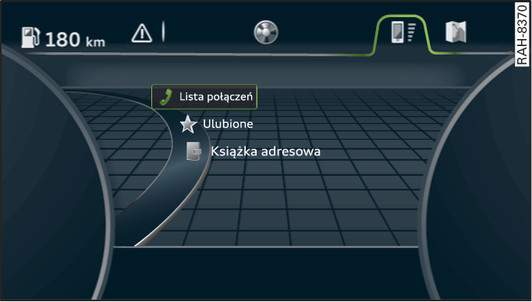 180 km

Lista połączeń

Ulubione

Książka adresowa

RAH-8370